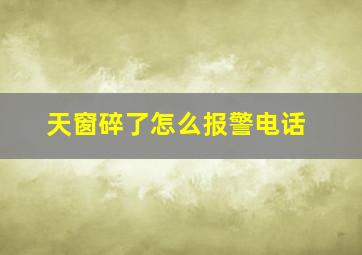 天窗碎了怎么报警电话